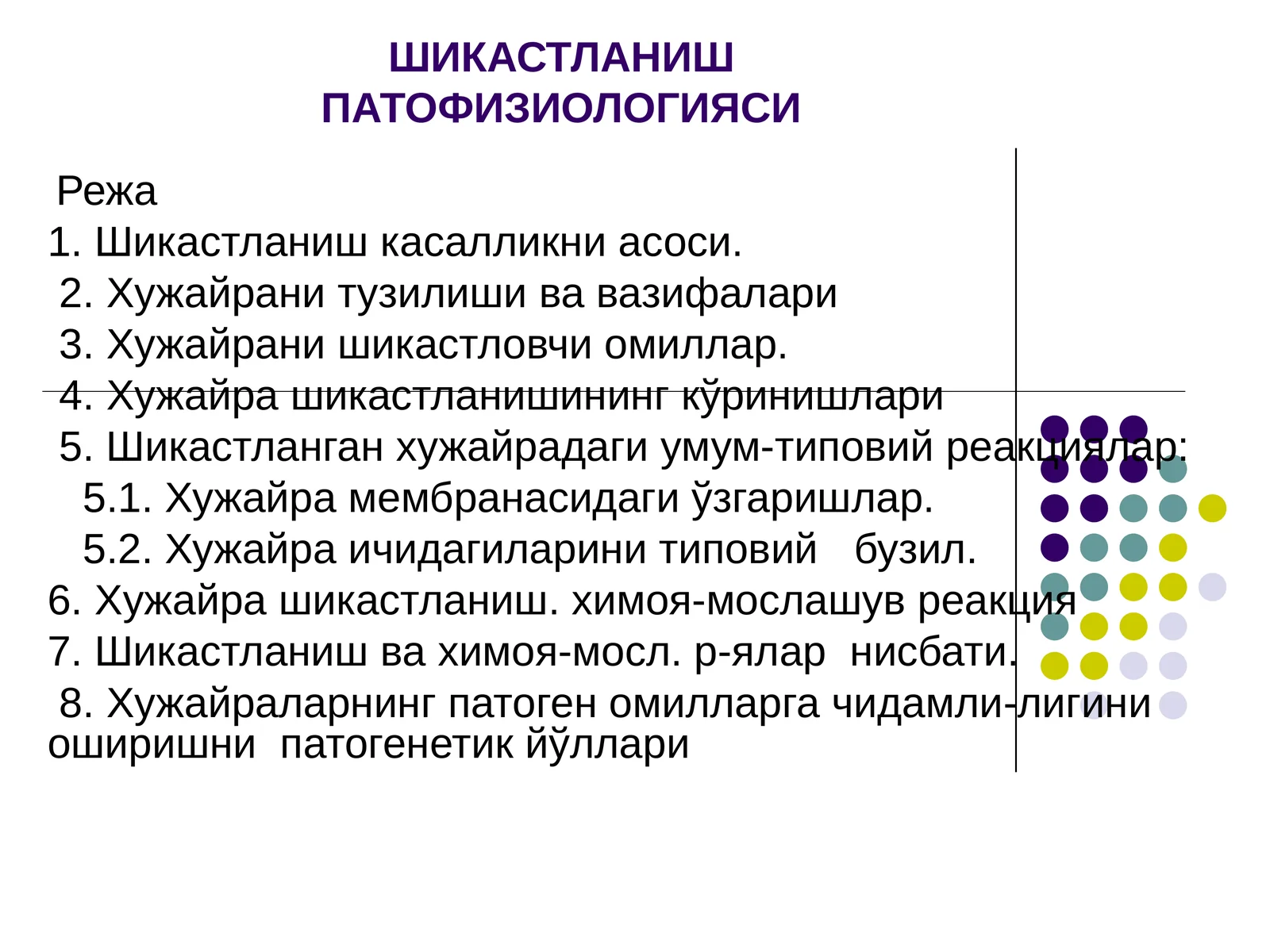 ШИКАСТЛАНИШ ПАТОФИЗИОЛОГИЯСИ

Режа
1. Шикастланиш касалликни асоси.
2. Хужайрани тузилиши ва вазифалари
3. Хужайрани шикастловчи омиллар.
4. Хужайра шикастланишининг кўринишлари
5. Шикастланган хужайрадаги умум-типовий реакциялар:
5.1. Хужайра мембранасидаги ўзгаришлар.
5.2. Хужайра ичидагиларини типовий бузил.
6. Хужайра шикастланиш. химоя-мослашув реакция
7. Шикастланиш ва химоя-мосл. р-ялар нисбати.
8. Хужайраларнинг патоген омилларга чидамли-лигини оширишни патогенетик йўллари